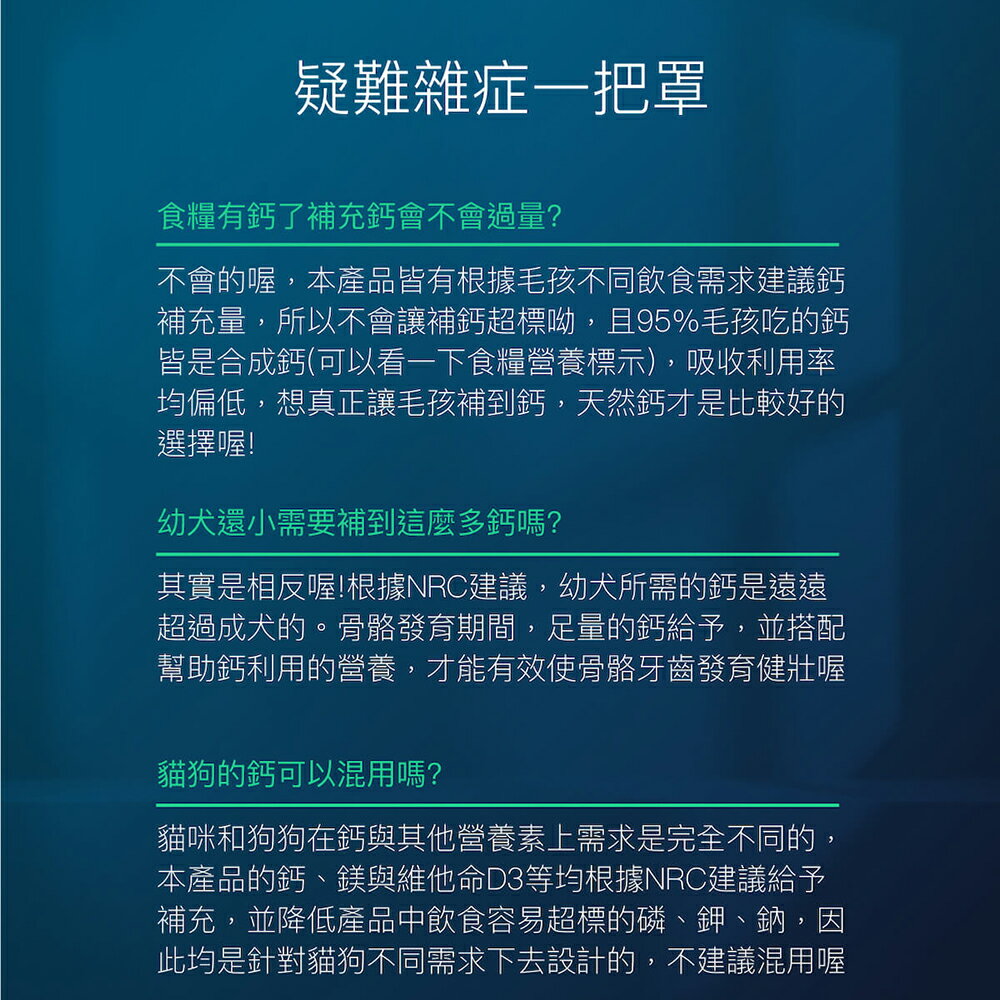 疑難雜症一把罩

食糧有鈣了補充鈣會不會過量?

不會的喔，本產品皆有根據毛孩不同飲食需求建議鈣補充量，所以不會讓補鈣超標呦，且95%毛孩吃的鈣皆是合成鈣(可以看一下食糧營養標示)，吸收利用率均偏低，想真正讓毛孩補到鈣，天然鈣才是比較好的選擇喔!

幼犬還小需要補到這麼多鈣嗎?

其實是相反喔!根據NRC建議，幼犬所需的鈣是遠遠超過成犬的。骨骼發育期間，足量的鈣給予，並搭配幫助鈣利用的營養，才能有效使骨骼牙齒發育健壯喔

貓狗的鈣可以混用嗎?

貓咪和狗狗在鈣與其他營養素上需求是完全不同的，本產品的鈣、鎂與維他命D3等均根據NRC建議給予補充，並降低產品中飲食容易超標的磷、鉀、鈉，因此均是針對貓狗不同需求下去設計的，不建議混用喔